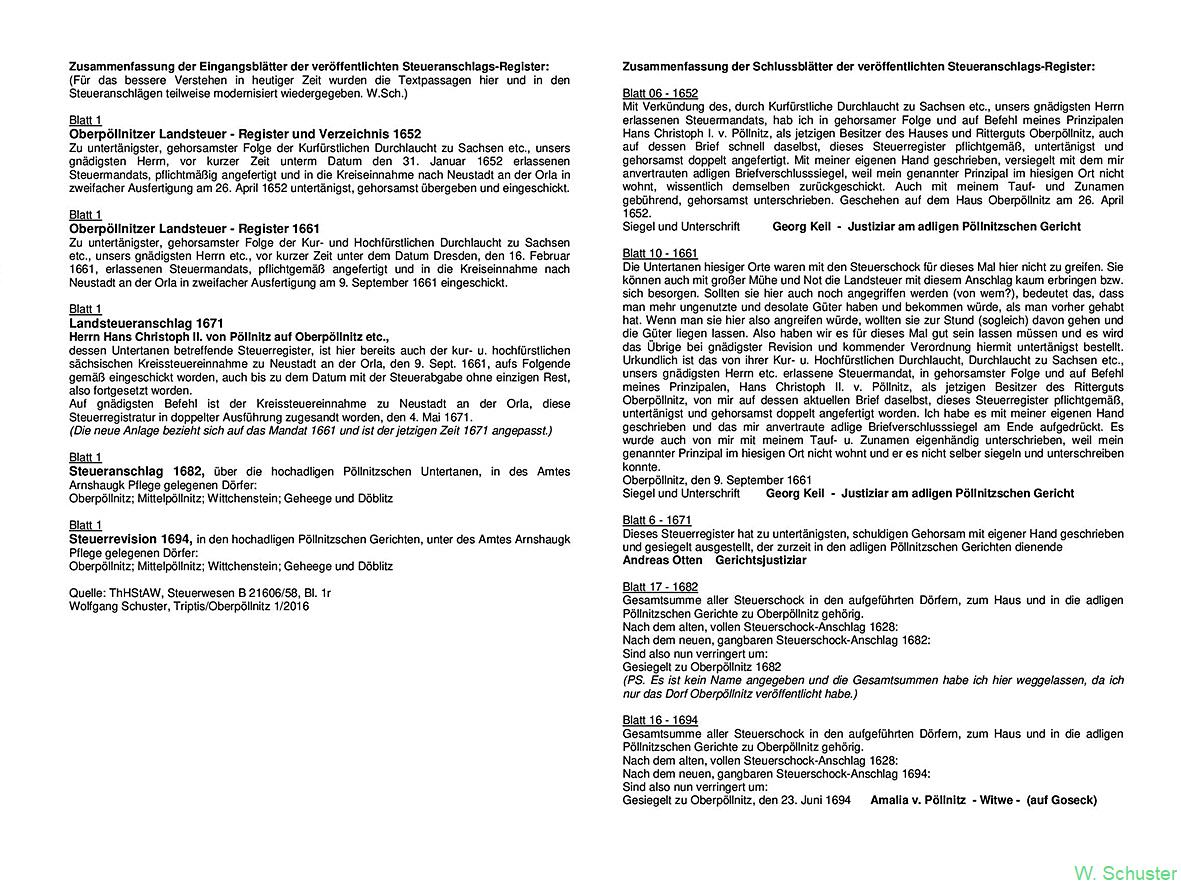 Zusammenfassung der Eingangsblätter der veröffentlichten Steueranschlags-Register:
(Für das bessere Verstehen in heutiger Zeit wurden die Textpassagen hier und in den Steueranschlägen teilweise modernisiert wiedergegeben. W.Sch.)

Blatt 1
Oberpöllnitzer Landsteuer - Register und Verzeichnis 1652
Zu untertänigster, gehorsamster Folge der Kurfürstlichen Durchlaucht zu Sachsen etc., unsers gnädigsten Herrn, vor kurzer Zeit unterm Datum den 31. Januar 1652 erlassenen Steuermandats, pflichtmäßig angefertigt und in die Kreiseinnahme nach Neustadt an der Orla in zweifacher Ausfertigung am 26. April 1652 untertänigst, gehorsamst übergeben und eingeschickt.

Blatt 1
Oberpöllnitzer Landsteuer - Register 1661
Zu untertänigster, gehorsamster Folge der Kur- und Hochfürstlichen Durchlaucht zu Sachsen etc., unsers gnädigsten Herrn etc., vor kurzer Zeit unter dem Datum Dresden, den 16. Februar 1661, erlassenen Steuermandats, pflichtgemäß angefertigt und in die Kreiseinnahme nach Neustadt an der Orla in zweifacher Ausfertigung am 9. September 1661 eingeschickt.

Blatt 1
Landsteueranschlag 1671
Herrn Hans Christoph II. von Pöllnitz auf Oberpöllnitz etc.,
dessen Untertanen betreffende Steuerregister, ist hier bereits auch der kur- u. hochfürstlichen sächsischen Kreissteuereinnahme zu Neustadt an der Orla, den 9. Sept. 1661, aufs Folgende gemäß eingeschickt worden, auch bis zu dem Datum mit der Steuerabgabe ohne einzigen Rest, also fortgesetzt worden.
Auf gnädigsten Befehl ist der Kreissteuereinnahme zu Neustadt an der Orla, diese Steuerregistratur in doppelter Ausführung zugesandt worden, den 4. Mai 1671.
(Die neue Anlage bezieht sich auf das Mandat 1661 und ist der jetzigen Zeit 1671 angepasst.)

Blatt 1
Steueranschlag 1682, über die hochadligen Pöllnitzschen Untertanen, in des Amtes Arnshaugk Pflege gelegenen Dörfer:
Oberpöllnitz; Mittelpöllnitz; Wittchenstein; Geheege und Döblitz

Blatt 1
Steuerrevision 1694, in den hochadligen Pöllnitzschen Gerichten, unter des Amtes Arnshaugk Pflege gelegenen Dörfer:
Oberpöllnitz; Mittelpöllnitz; Wittchenstein; Geheege und Döblitz

Quelle: ThHStAW, Steuerwesen B 21606/58, Bl. 1r
Wolfgang Schuster, Triptis/Oberpöllnitz 1/2016

Zusammenfassung der Schlussblätter der veröffentlichten Steueranschlags-Register:

Blatt 06 - 1652
Mit Verkündung des, durch Kurfürstliche Durchlaucht zu Sachsen etc., unsers gnädigsten Herrn erlassenen Steuermandats, hab ich in gehorsamer Folge und auf Befehl meines Prinzipalen Hans Christoph I. v. Pöllnitz, als jetzigen Besitzer des Hauses und Ritterguts Oberpöllnitz, auch auf dessen Brief schnell daselbst, dieses Steuerregister pflichtgemäß, untertänigst und gehorsamst doppelt angefertigt. Mit meiner eigenen Hand geschrieben, versiegelt mit dem mir anvertrauten adligen Briefverschlusssiegel, weil mein genannter Prinzipal im hiesigen Ort nicht wohnt, wissentlich demselben zurückgeschickt. Auch mit meinem Tauf- und Zunamen gebührend, gehorsamst unterschrieben. Geschehen auf dem Haus Oberpöllnitz am 26. April 1652.
Siegel und Unterschrift Georg Keil - Justiziar am adligen Pöllnitzschen Gericht

Blatt 10 - 1661
Die Untertanen hiesiger Orte waren mit den Steuerschock für dieses Mal hier nicht zu greifen. Sie können auch mit großer Mühe und Not die Landsteuer mit diesem Anschlag kaum erbringen bzw. sich besorgen. Sollten sie hier auch noch angegriffen werden (von wem?), bedeutet das, dass man mehr ungenutzte und desolate Güter haben und bekommen würde, als man vorher gehabt hat. Wenn man sie hier also angreifen würde, wollten sie zur Stund (sogleich) davon gehen und die Güter liegen lassen. Also haben wir es für dieses Mal gut sein lassen müssen und es wird das Übrige bei gnädigster Revision und kommender Verordnung hiermit untertänigst bestellt. Urkundlich ist das von ihrer Kur- u. Hochfürstlichen Durchlaucht, Durchlaucht zu Sachsen etc., unsers gnädigsten Herrn etc. erlassene Steuermandat, in gehorsamster Folge und auf Befehl meines Prinzipalen, Hans Christoph II. v. Pöllnitz, als jetzigen Besitzer des Ritterguts Oberpöllnitz, von mir auf dessen aktuellen Brief daselbst, dieses Steuerregister pflichtgemäß, untertänigst und gehorsamst doppelt angefertigt worden. Ich habe es mit meiner eigenen Hand geschrieben und das mir anvertraute adlige Briefverschlusssiegel am Ende aufgedrückt. Es wurde auch von mir mit meinem Tauf- u. Zunamen eigenhändig unterschrieben, weil mein genannter Prinzipal im hiesigen Ort nicht wohnt und er es nicht selber siegeln und unterschreiben konnte.
Oberpöllnitz, den 9. September 1661
Siegel und Unterschrift Georg Keil - Justiziar am adligen Pöllnitzschen Gericht

Blatt 6 - 1671
Dieses Steuerregister hat zu untertänigsten, schuldigen Gehorsam mit eigener Hand geschrieben und gesiegelt ausgestellt, der zurzeit in den adligen Pöllnitzschen Gerichten dienende
Andreas Otten Gerichtsjustiziar

Blatt 17 - 1682
Gesamtsumme aller Steuerschock in den aufgeführten Dörfern, zum Haus und in die adligen Pöllnitzschen Gerichte zu Oberpöllnitz gehörig.
Nach dem alten, vollen Steuerschock-Anschlag 1628:
Nach dem neuen, gangbaren Steuerschock-Anschlag 1682:
Sind also nun verringert um:
Gesiegelt zu Oberpöllnitz 1682
(PS. Es ist kein Name angegeben und die Gesamtsummen habe ich hier weggelassen, da ich nur das Dorf Oberpöllnitz veröffentlicht habe.)

Blatt 16 - 1694
Gesamtsumme aller Steuerschock in den aufgeführten Dörfern, zum Haus und in die adligen Pöllnitzschen Gerichte zu Oberpöllnitz gehörig.
Nach dem alten, vollen Steuerschock-Anschlag 1628:
Nach dem neuen, gangbaren Steuerschock-Anschlag 1694:
Sind also nun verringert um:
Gesiegelt zu Oberpöllnitz, den 23. Juni 1694 Amalia v. Pöllnitz - Witwe - (auf Goseck)

W. Schuster